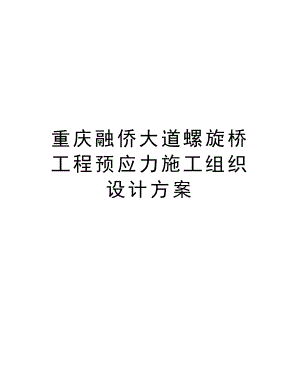 重庆融侨大道螺旋桥工程预应力施工组织设计方案